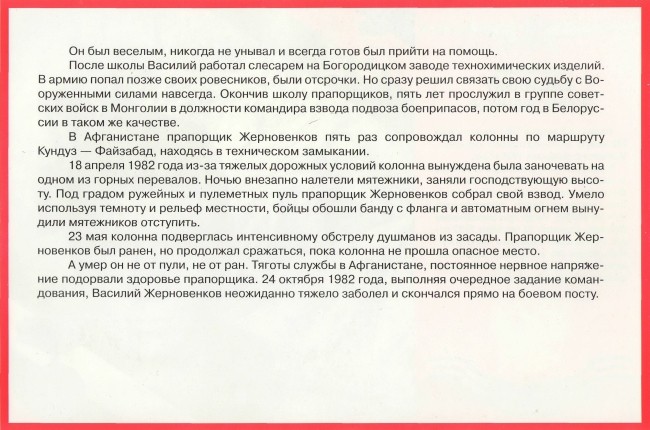 Он был веселым, никогда не унывал и всегда готов был прийти на помощь.

После школы Василий работал слесарем на Богородицком заводе технохимических изделий. В армию попал позже своих ровесников, были отсрочки. Но сразу решил связать свою судьбу с Вооруженными силами навсегда. Окончив школу прапорщиков, пять лет прослужил в группе советских войск в Монголии в должности командира взвода подвоза боеприпасов, потом год в Белоруссии в таком же качестве.

В Афганистане прапорщик Жерновенков пять раз сопровождал колонны по маршруту Кундуз — Файзабад, находясь в техническом замыкании.

18 апреля 1982 года из-за тяжелых дорожных условий колонна вынуждена была заночевать на одном из горных перевалов. Ночью внезапно налетели мятежники, заняли господствующую высоту. Под градом ружейных и пулеметных пуль прапорщик Жерновенков собрал свой взвод. Умело используя темноту и рельеф местности, бойцы обошли банду с фланга и автоматным огнем вынудили мятежников отступить.

23 мая колонна подверглась интенсивному обстрелу душманов из засады. Прапорщик Жерновенков был ранен, но продолжал сражаться, пока колонна не прошла опасное место.

А умер он не от пули, не от ран. Тяготы службы в Афганистане, постоянное нервное напряжение подорвали здоровье прапорщика. 24 октября 1982 года, выполняя очередное задание командования, Василий Жерновенков неожиданно тяжело заболел и скончался прямо на боевом посту.